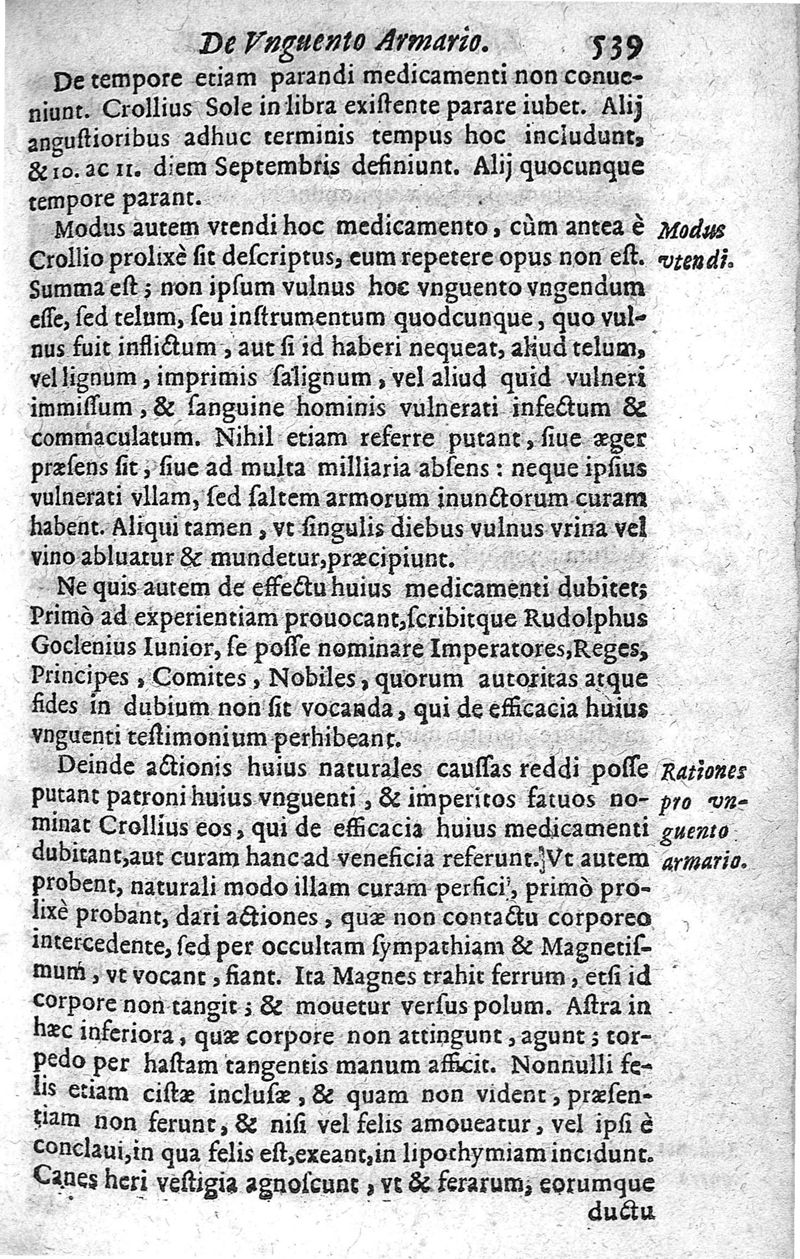 De Vnguento Armario. 539

De tempore etiam parandi medicamenti non conueniunt. Crollius Sole in libra existente parare iubet. Alij angustioribus adhuc terminis tempus hoc includunt, & 10. ac 11. diem Septembris definiunt. Alij quocunque tempore parant.

Modus autem vtendi hoc medicamento, cùm antea è Crollio prolixè sit descriptus, eum repetere opus non est. Summa est; non ipsum vulnus hoc vnguento vngendum esse, sed telum, seu instrumentum quodcunque, quo vulnus fuit inflictum, aut si id haberi nequeat, aliud telum, vel lignum, imprimis salignum, vel aliud quid vulneri immissum, & sanguine hominis vulnerati infectum & commaculatum. Nihil etiam referre putant, siue æger præsens sit, siue ad multa milliaria absens: neque ipsius vulnerati vllam, sed saltem armorum inunctorum curam habent. Aliqui tamen, vt singulis diebus vulnus vrina vel vino abluatur & mundetur, præcipiunt.

Modus vtendi.

Ne quis autem de effectu huius medicamenti dubitet; Primò ad experientiam prouocant, scribitque Rudolphus Goclenius Iunior, se posse nominare Imperatores, Reges, Principes, Comites, Nobiles, quorum autoritas atque fides in dubium non sit vocanda, qui de efficacia huius vnguenti testimonium perhibeant.

Deinde actionis huius naturales caussas reddi posse putant patroni huius vnguenti, & imperitos fatuos nominat Crollius eos, qui de efficacia huius medicamenti dubitant, aut curam hanc ad veneficia referunt. Vt autem probent, naturali modo illam curam perfici, primò prolixè probant, dari actiones, quæ non contactu corporeo intercedente, sed per occultam sympathiam & Magnetismum, vt vocant, fiant. Ita Magnes trahit ferrum, etsi id corpore non tangit; & mouetur versus polum. Astra in hæc inferiora, quæ corpore non attingunt, agunt; torpedo per hastam tangentis manum afficit. Nonnulli felis etiam cistæ inclusæ, & quam non vident, præsentiam non ferunt, & nisi vel felis amoueatur, vel ipsi è conclaui, in qua felis est, exeant, in lipothymiam incidunt. Canes heri vestigia agnoscunt, vt & ferarum, eorumque

Rationes pro vnguento armario.

ductu